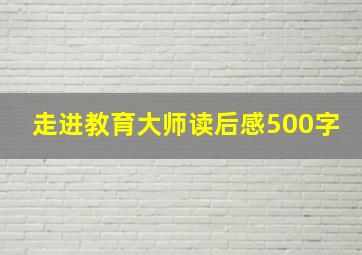 走进教育大师读后感500字